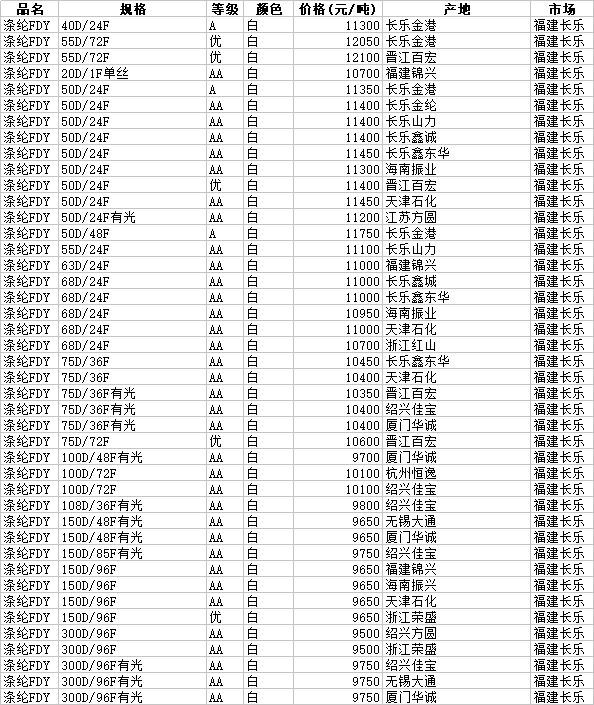 | 品名 | 规格 | 等级 | 颜色 | 价格（元/吨） | 产地 | 市场 |
|---|---|---|---|---|---|---|
| 涤纶FDY | 40D/24F | A | 白 | 11300 | 长乐金港 | 福建长乐 |
| 涤纶FDY | 55D/72F | 优 | 白 | 12050 | 长乐金港 | 福建长乐 |
| 涤纶FDY | 55D/72F | 优 | 白 | 12100 | 晋江百宏 | 福建长乐 |
| 涤纶FDY | 20D/1F单丝 | AA | 白 | 10700 | 福建锦兴 | 福建长乐 |
| 涤纶FDY | 50D/24F | A | 白 | 11350 | 长乐金港 | 福建长乐 |
| 涤纶FDY | 50D/24F | AA | 白 | 11400 | 长乐金纶 | 福建长乐 |
| 涤纶FDY | 50D/24F | AA | 白 | 11400 | 长乐山力 | 福建长乐 |
| 涤纶FDY | 50D/24F | AA | 白 | 11400 | 长乐鑫诚 | 福建长乐 |
| 涤纶FDY | 50D/24F | AA | 白 | 11450 | 长乐鑫东华 | 福建长乐 |
| 涤纶FDY | 50D/24F | AA | 白 | 11300 | 海南振业 | 福建长乐 |
| 涤纶FDY | 50D/24F | 优 | 白 | 11400 | 晋江百宏 | 福建长乐 |
| 涤纶FDY | 50D/24F | AA | 白 | 11450 | 天津石化 | 福建长乐 |
| 涤纶FDY | 50D/24F有光 | AA | 白 | 11200 | 江苏方圆 | 福建长乐 |
| 涤纶FDY | 50D/48F | A | 白 | 11750 | 长乐金港 | 福建长乐 |
| 涤纶FDY | 55D/24F | AA | 白 | 11100 | 长乐山力 | 福建长乐 |
| 涤纶FDY | 63D/24F | AA | 白 | 11000 | 福建锦兴 | 福建长乐 |
| 涤纶FDY | 68D/24F | AA | 白 | 11000 | 长乐鑫城 | 福建长乐 |
| 涤纶FDY | 68D/24F | AA | 白 | 11000 | 长乐鑫东华 | 福建长乐 |
| 涤纶FDY | 68D/24F | AA | 白 | 10950 | 海南振业 | 福建长乐 |
| 涤纶FDY | 68D/24F | AA | 白 | 11000 | 天津石化 | 福建长乐 |
| 涤纶FDY | 68D/24F | AA | 白 | 10700 | 浙江红山 | 福建长乐 |
| 涤纶FDY | 75D/36F | AA | 白 | 10450 | 长乐鑫东华 | 福建长乐 |
| 涤纶FDY | 75D/36F | AA | 白 | 10400 | 天津石化 | 福建长乐 |
| 涤纶FDY | 75D/36F有光 | AA | 白 | 10350 | 晋江百宏 | 福建长乐 |
| 涤纶FDY | 75D/36F有光 | AA | 白 | 10400 | 绍兴佳宝 | 福建长乐 |
| 涤纶FDY | 75D/36F有光 | AA | 白 | 10400 | 厦门华诚 | 福建长乐 |
| 涤纶FDY | 75D/72F | 优 | 白 | 10600 | 晋江百宏 | 福建长乐 |
| 涤纶FDY | 100D/48F有光 | AA | 白 | 9700 | 厦门华诚 | 福建长乐 |
| 涤纶FDY | 100D/72F | AA | 白 | 10100 | 杭州恒逸 | 福建长乐 |
| 涤纶FDY | 100D/72F | AA | 白 | 10100 | 绍兴佳宝 | 福建长乐 |
| 涤纶FDY | 108D/36F有光 | AA | 白 | 9800 | 绍兴佳宝 | 福建长乐 |
| 涤纶FDY | 150D/48F有光 | AA | 白 | 9650 | 无锡大通 | 福建长乐 |
| 涤纶FDY | 150D/48F有光 | AA | 白 | 9650 | 厦门华诚 | 福建长乐 |
| 涤纶FDY | 150D/85F有光 | AA | 白 | 9750 | 绍兴佳宝 | 福建长乐 |
| 涤纶FDY | 150D/96F | AA | 白 | 9650 | 福建锦兴 | 福建长乐 |
| 涤纶FDY | 150D/96F | AA | 白 | 9650 | 海南振兴 | 福建长乐 |
| 涤纶FDY | 150D/96F | AA | 白 | 9650 | 天津石化 | 福建长乐 |
| 涤纶FDY | 150D/96F | 优 | 白 | 9650 | 浙江荣盛 | 福建长乐 |
| 涤纶FDY | 300D/96F | AA | 白 | 9500 | 绍兴方圆 | 福建长乐 |
| 涤纶FDY | 300D/96F | AA | 白 | 9500 | 浙江荣盛 | 福建长乐 |
| 涤纶FDY | 300D/96F有光 | AA | 白 | 9750 | 绍兴佳宝 | 福建长乐 |
| 涤纶FDY | 300D/96F有光 | AA | 白 | 9750 | 无锡大通 | 福建长乐 |
| 涤纶FDY | 300D/96F有光 | AA | 白 | 9750 | 厦门华诚 | 福建长乐 |